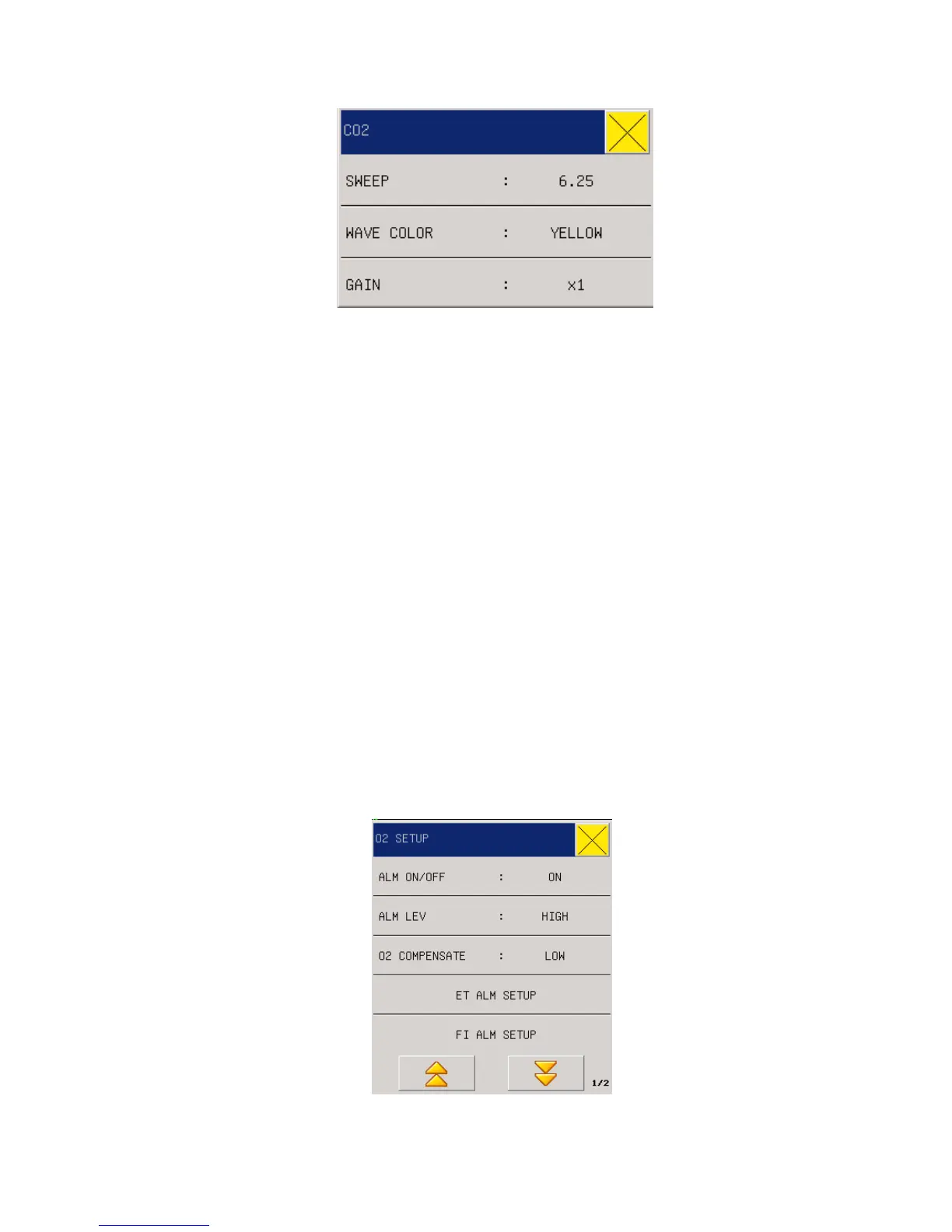 CO2

SWEEP : 6.25

WAVE COLOR : YELLOW

GAIN : x1

O2 SETUP

ALM ON/OFF : ON

ALM LEV : HIGH

O2 COMPENSATE : LOW

ET ALM SETUP

FI ALM SETUP

1/2